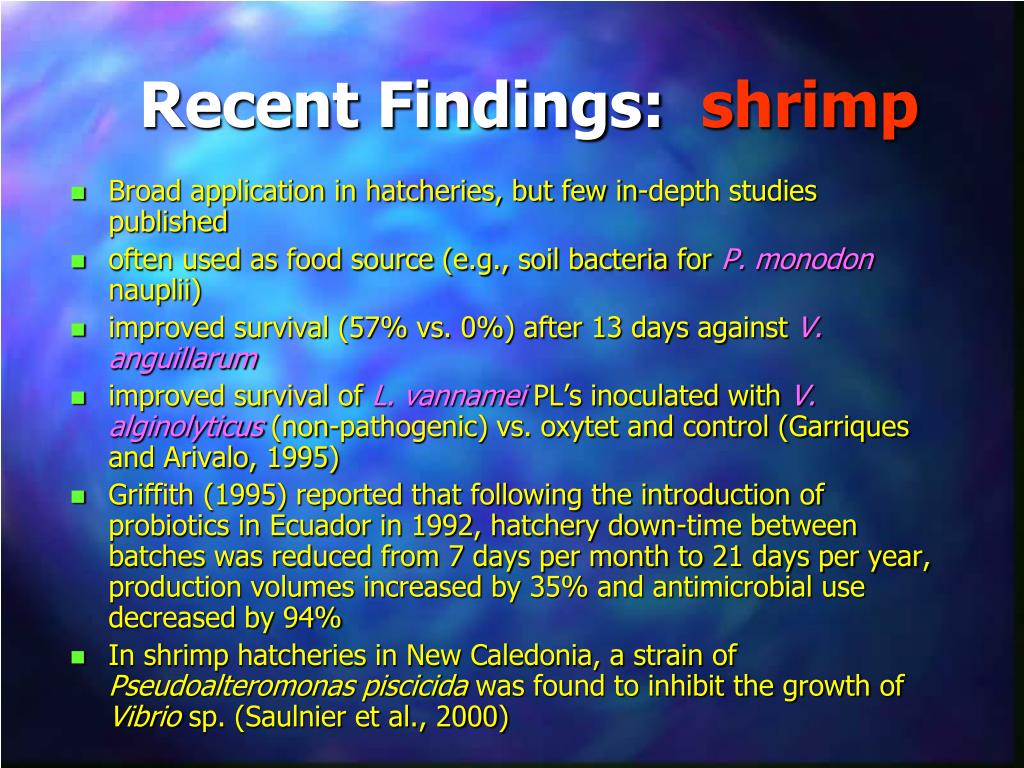 Recent Findings: shrimp

- Broad application in hatcheries, but few in-depth studies published
- often used as food source (e.g., soil bacteria for P. monodon nauplii)
- improved survival (57% vs. 0%) after 13 days against V. anguillarum
- improved survival of L. vannamei PL's inoculated with V. alginolyticus (non-pathogenic) vs. oxytet and control (Garriques and Arivalo, 1995)
- Griffith (1995) reported that following the introduction of probiotics in Ecuador in 1992, hatchery down-time between batches was reduced from 7 days per month to 21 days per year, production volumes increased by 35% and antimicrobial use decreased by 94%
- In shrimp hatcheries in New Caledonia, a strain of Pseudoalteromonas piscicida was found to inhibit the growth of Vibrio sp. (Saulnier et al., 2000)